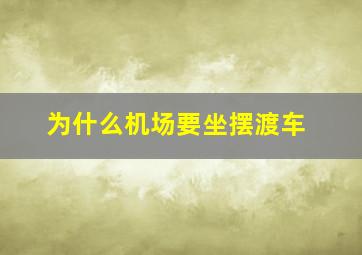 为什么机场要坐摆渡车